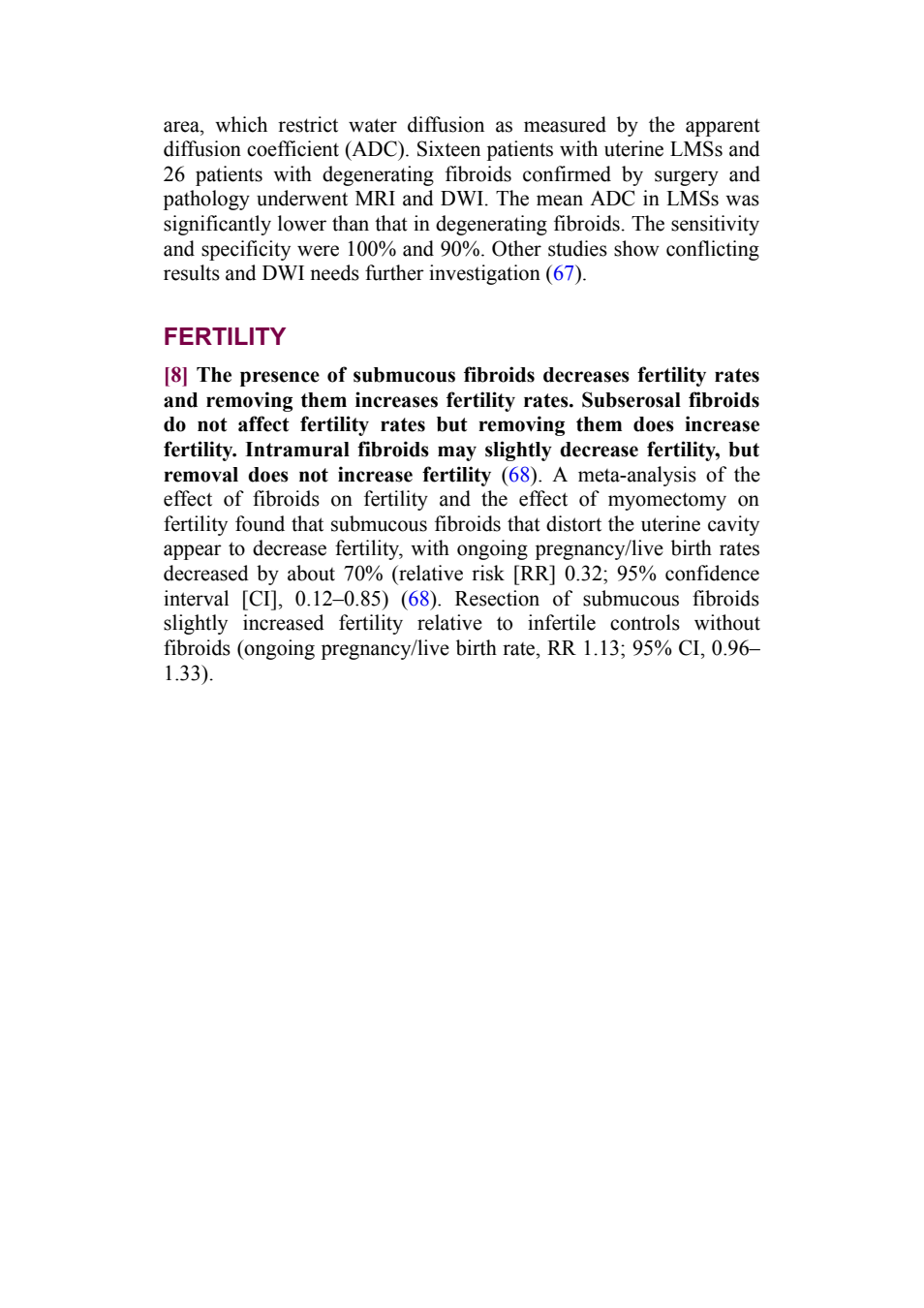 area, which restrict water diffusion as measured by the apparent diffusion coefficient (ADC). Sixteen patients with uterine LMSs and 26 patients with degenerating fibroids confirmed by surgery and pathology underwent MRI and DWI. The mean ADC in LMSs was significantly lower than that in degenerating fibroids. The sensitivity and specificity were 100% and 90%. Other studies show conflicting results and DWI needs further investigation (67).

FERTILITY

[8] The presence of submucous fibroids decreases fertility rates and removing them increases fertility rates. Subserosal fibroids do not affect fertility rates but removing them does increase fertility. Intramural fibroids may slightly decrease fertility, but removal does not increase fertility (68). A meta-analysis of the effect of fibroids on fertility and the effect of myomectomy on fertility found that submucous fibroids that distort the uterine cavity appear to decrease fertility, with ongoing pregnancy/live birth rates decreased by about 70% (relative risk [RR] 0.32; 95% confidence interval [CI], 0.12–0.85) (68). Resection of submucous fibroids slightly increased fertility relative to infertile controls without fibroids (ongoing pregnancy/live birth rate, RR 1.13; 95% CI, 0.96–1.33).